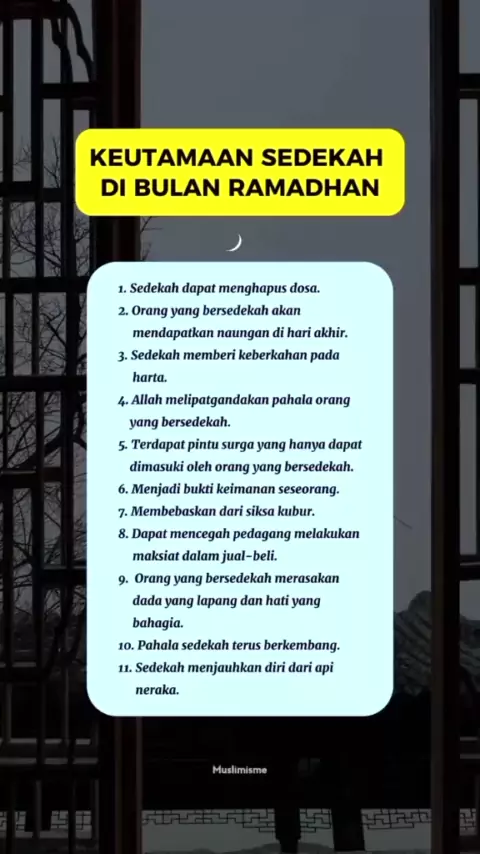 KEUTAMAAN SEDEKAH DI BULAN RAMADHAN

1. Sedekah dapat menghapus dosa.
2. Orang yang bersedekah akan mendapatkan naungan di hari akhir.
3. Sedekah memberi keberkahan pada harta.
4. Allah melipatgandakan pahala orang yang bersedekah.
5. Terdapat pintu surga yang hanya dapat dimasuki oleh orang yang bersedekah.
6. Menjadi bukti keimanan seseorang.
7. Membebaskan dari siksa kubur.
8. Dapat mencegah pedagang melakukan maksiat dalam jual-beli.
9. Orang yang bersedekah merasakan dada yang lapang dan hati yang bahagia.
10. Pahala sedekah terus berkembang.
11. Sedekah menjauhkan diri dari api neraka.

Muslimisme